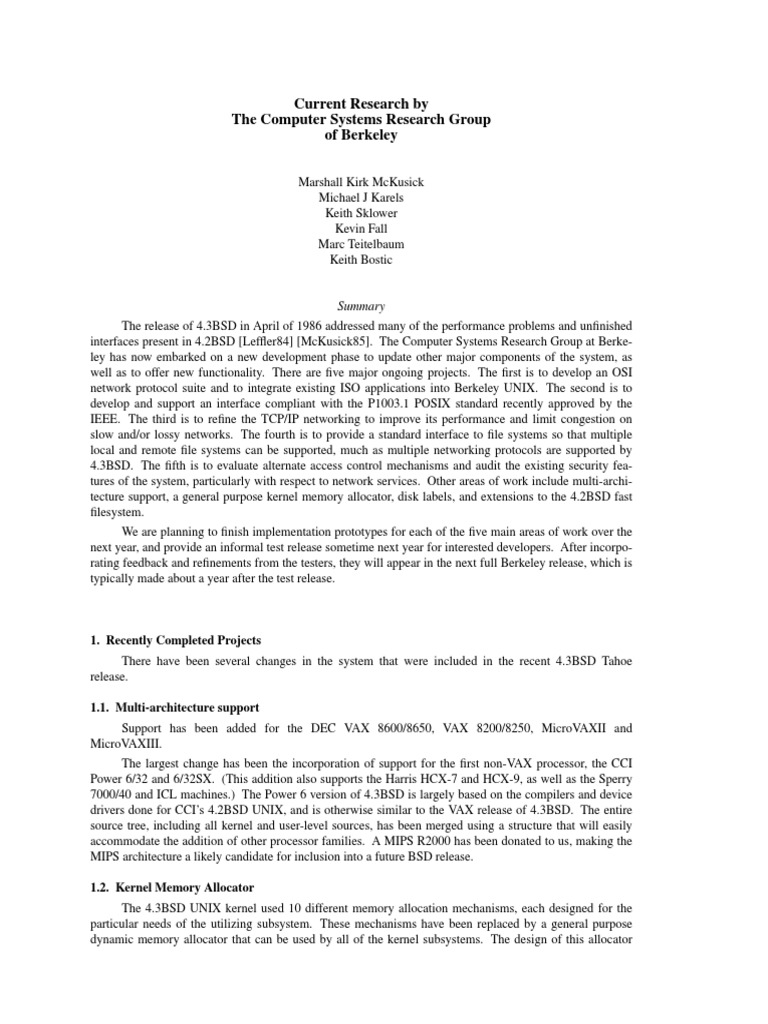 Current Research by
The Computer Systems Research Group
of Berkeley

Marshall Kirk McKusick
Michael J Karels
Keith Sklower
Kevin Fall
Marc Teitelbaum
Keith Bostic

Summary

The release of 4.3BSD in April of 1986 addressed many of the performance problems and unfinished interfaces present in 4.2BSD [Leffler84] [McKusick85]. The Computer Systems Research Group at Berkeley has now embarked on a new development phase to update other major components of the system, as well as to offer new functionality. There are five major ongoing projects. The first is to develop an OSI network protocol suite and to integrate existing ISO applications into Berkeley UNIX. The second is to develop and support an interface compliant with the P1003.1 POSIX standard recently approved by the IEEE. The third is to refine the TCP/IP networking to improve its performance and limit congestion on slow and/or lossy networks. The fourth is to provide a standard interface to file systems so that multiple local and remote file systems can be supported, much as multiple networking protocols are supported by 4.3BSD. The fifth is to evaluate alternate access control mechanisms and audit the existing security features of the system, particularly with respect to network services. Other areas of work include multi-architecture support, a general purpose kernel memory allocator, disk labels, and extensions to the 4.2BSD fast filesystem.

We are planning to finish implementation prototypes for each of the five main areas of work over the next year, and provide an informal test release sometime next year for interested developers. After incorporating feedback and refinements from the testers, they will appear in the next full Berkeley release, which is typically made about a year after the test release.

1. Recently Completed Projects

There have been several changes in the system that were included in the recent 4.3BSD Tahoe release.

1.1. Multi-architecture support

Support has been added for the DEC VAX 8600/8650, VAX 8200/8250, MicroVAXII and MicroVAXIII.

The largest change has been the incorporation of support for the first non-VAX processor, the CCI Power 6/32 and 6/32SX. (This addition also supports the Harris HCX-7 and HCX-9, as well as the Sperry 7000/40 and ICL machines.) The Power 6 version of 4.3BSD is largely based on the compilers and device drivers done for CCI's 4.2BSD UNIX, and is otherwise similar to the VAX release of 4.3BSD. The entire source tree, including all kernel and user-level sources, has been merged using a structure that will easily accommodate the addition of other processor families. A MIPS R2000 has been donated to us, making the MIPS architecture a likely candidate for inclusion into a future BSD release.

1.2. Kernel Memory Allocator

The 4.3BSD UNIX kernel used 10 different memory allocation mechanisms, each designed for the particular needs of the utilizing subsystem. These mechanisms have been replaced by a general purpose dynamic memory allocator that can be used by all of the kernel subsystems. The design of this allocator